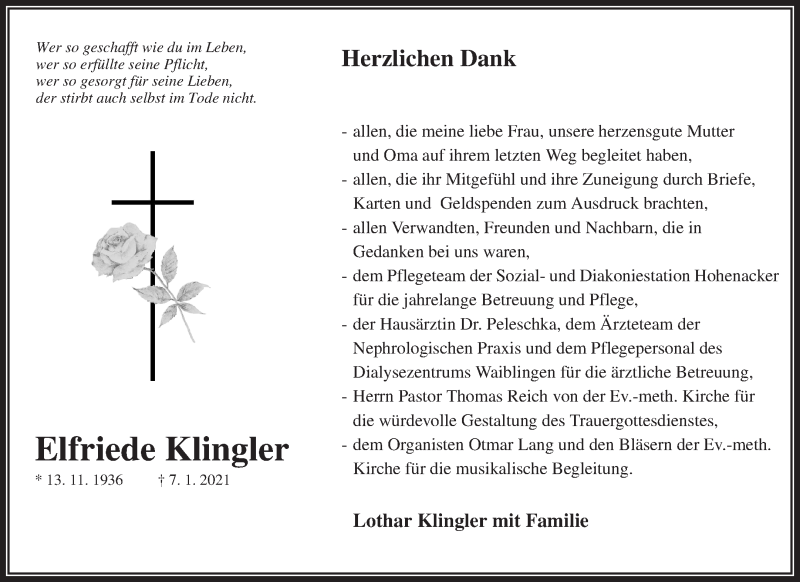 Wer so geschafft wie du im Leben,
wer so erfüllte seine Pflicht,
wer so gesorgt für seine Lieben,
der stirbt auch selbst im Tode nicht.

Elfriede Klingler

* 13. 11. 1936 † 7. 1. 2021

Herzlichen Dank

- allen, die meine liebe Frau, unsere herzensgute Mutter und Oma auf ihrem letzten Weg begleitet haben,
- allen, die ihr Mitgefühl und ihre Zuneigung durch Briefe, Karten und Geldspenden zum Ausdruck brachten,
- allen Verwandten, Freunden und Nachbarn, die in Gedanken bei uns waren,
- dem Pflegeteam der Sozial- und Diakoniestation Hohenacker für die jahrelange Betreuung und Pflege,
- der Hausärztin Dr. Peleschka, dem Ärzteteam der Nephrologischen Praxis und dem Pflegepersonal des Dialysezentrums Waiblingen für die ärztliche Betreuung,
- Herrn Pastor Thomas Reich von der Ev.-meth. Kirche für die würdevolle Gestaltung des Trauergottesdienstes,
- dem Organisten Otmar Lang und den Bläsern der Ev.-meth. Kirche für die musikalische Begleitung.

Lothar Klingler mit Familie